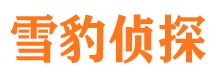 雪豹侦探